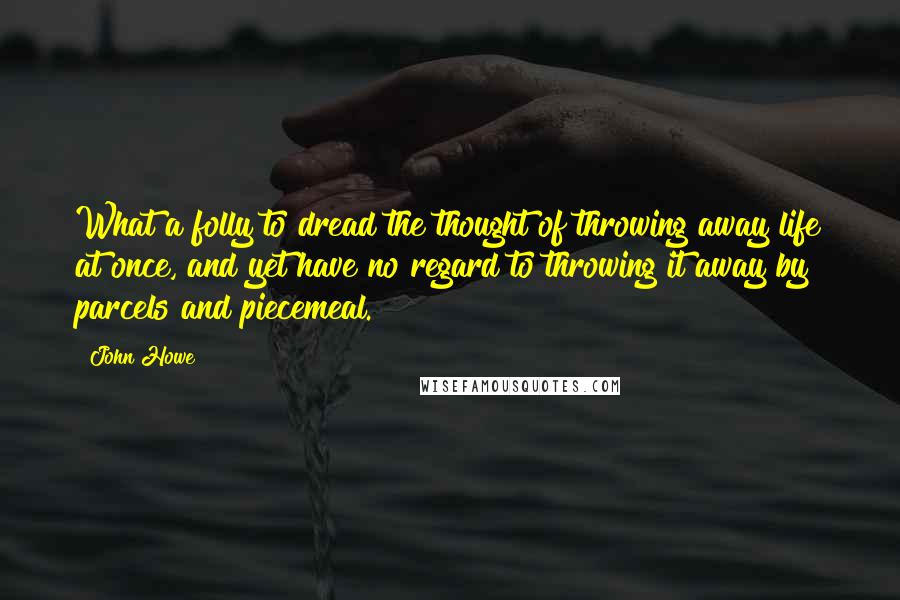 What a folly to dread the thought of throwing away life at once, and yet have no regard to throwing it away by parcels and piecemeal.

John Howe

WISEFAMOUSQUOTES.COM